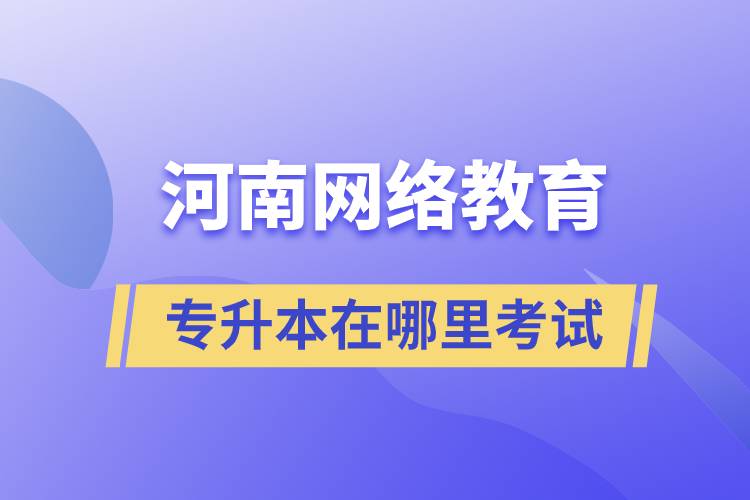 河南网络教育

专升本在哪里考试